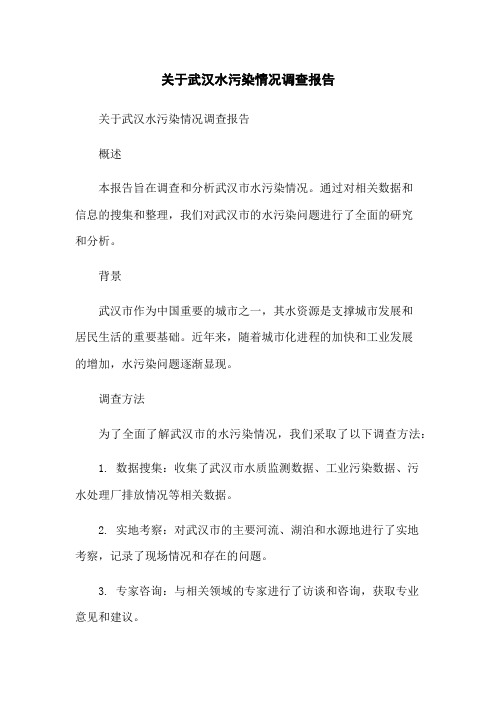 关于武汉水污染情况调查报告

关于武汉水污染情况调查报告

概述

本报告旨在调查和分析武汉市水污染情况。通过对相关数据和信息的搜集和整理，我们对武汉市的水污染问题进行了全面的研究和分析。

背景

武汉市作为中国重要的城市之一，其水资源是支撑城市发展和居民生活的重要基础。近年来，随着城市化进程的加快和工业发展的增加，水污染问题逐渐显现。

调查方法

为了全面了解武汉市的水污染情况，我们采取了以下调查方法：

1. 数据搜集：收集了武汉市水质监测数据、工业污染数据、污水处理厂排放情况等相关数据。

2. 实地考察：对武汉市的主要河流、湖泊和水源地进行了实地考察，记录了现场情况和存在的问题。

3. 专家咨询：与相关领域的专家进行了访谈和咨询，获取专业意见和建议。